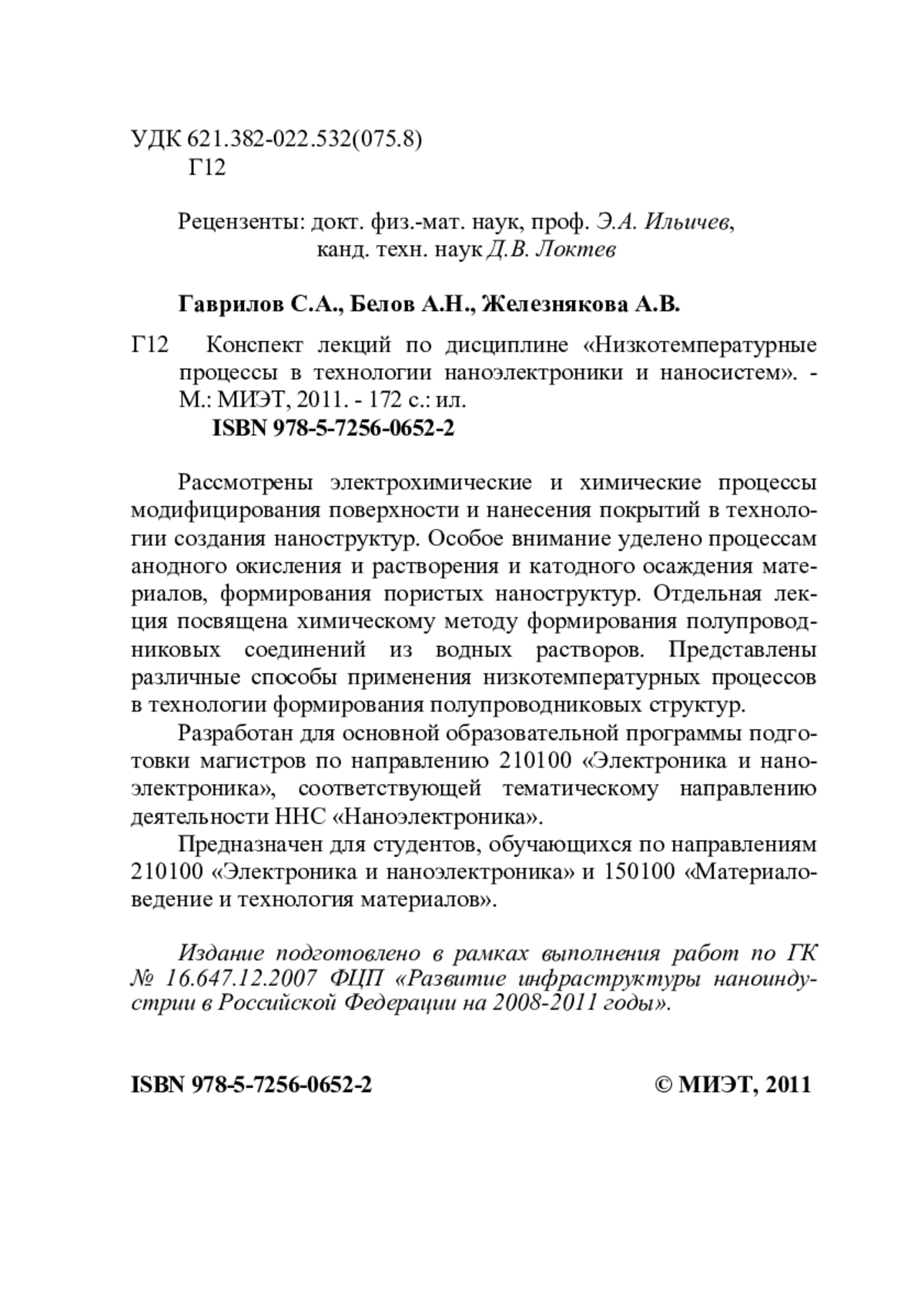 УДК 621.382-022.532(075.8)
Г12

Рецензенты: докт. физ.-мат. наук, проф. Э.А. Ильичев,
канд. техн. наук Д.В. Локтев

Гаврилов С.А., Белов А.Н., Железнякова А.В.

Г12 Конспект лекций по дисциплине «Низкотемпературные процессы в технологии наноэлектроники и наносистем». - М.: МИЭТ, 2011. - 172 с.: ил.
ISBN 978-5-7256-0652-2

Рассмотрены электрохимические и химические процессы модифицирования поверхности и нанесения покрытий в технологии создания наноструктур. Особое внимание уделено процессам анодного окисления и растворения и катодного осаждения материалов, формирования пористых наноструктур. Отдельная лекция посвящена химическому методу формирования полупроводниковых соединений из водных растворов. Представлены различные способы применения низкотемпературных процессов в технологии формирования полупроводниковых структур.

Разработан для основной образовательной программы подготовки магистров по направлению 210100 «Электроника и наноэлектроника», соответствующей тематическому направлению деятельности ННС «Наноэлектроника».

Предназначен для студентов, обучающихся по направлениям 210100 «Электроника и наноэлектроника» и 150100 «Материаловедение и технология материалов».

Издание подготовлено в рамках выполнения работ по ГК № 16.647.12.2007 ФЦП «Развитие инфраструктуры наноиндустрии в Российской Федерации на 2008-2011 годы».

ISBN 978-5-7256-0652-2 © МИЭТ, 2011